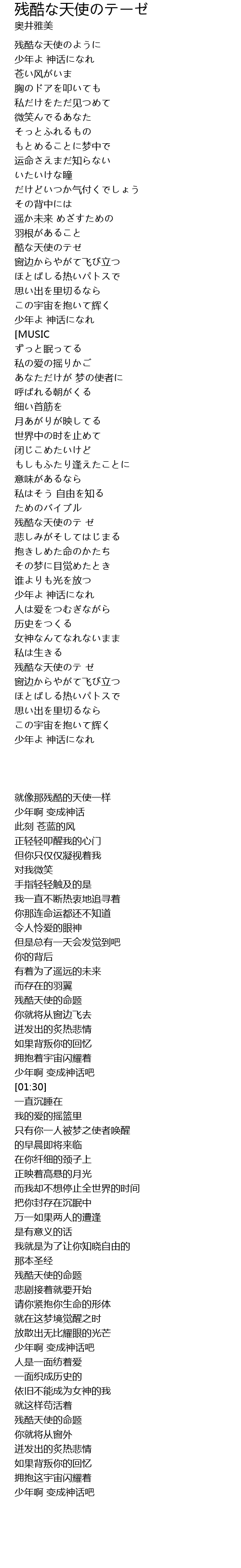 残酷な天使のテーゼ
奥井雅美

残酷な天使のように
少年よ 神话になれ
苍い风がいま
胸のドアを叩いても
私だけをただ见つめて
微笑んでるあなた
そっとふれるもの
もとめることに梦中で
运命さえまだ知らない
いたいけな瞳
だけどいつか气付くでしょう
その背中には
遥か未来 めざすための
羽根があること
酷な天使のテゼ
窗边からやがて飞び立つ
ほとばしる热いパトスで
思い出を里切るなら
この宇宙を抱いて辉く
少年よ 神话になれ
[MUSIC
ずっと眠ってる
私の爱の摇りかご
あなただけが 梦の使者に
呼ばれる朝がくる
细い首筋を
月あがりが映してる
世界中の时を止めて
闭じこめたいけど
もしもふたり逢えたことに
意味があるなら
私はそう 自由を知る
ためのバイブル
残酷な天使のテ ゼ
悲しみがそしてはじまる
抱きしめた命のかたち
その梦に目觉めたとき
谁よりも光を放つ
少年よ 神话になれ
人は爱をつむぎながら
历史をつくる
女神なんてなれないまま
私は生きる
残酷な天使のテ ゼ
窗边からやがて飞び立つ
ほとばしる热いパトスで
思い出を里切るなら
この宇宙を抱いて辉く
少年よ 神话になれ

就像那残酷的天使一样
少年啊 变成神话
此刻 苍蓝的风
正轻轻叩醒我的心门
但你只仅仅凝视着我
对我微笑
手指轻轻触及的是
我一直不断热衷地追寻着
你那连命运都还不知道
令人怜爱的眼神
但是总有一天会发觉到吧
你的背后
有着为了遥远的未来
而存在的羽翼
残酷天使的命题
你就将从窗边飞去
迸发出的炙热悲情
如果背叛你的回忆
拥抱着宇宙闪耀着
少年啊 变成神话吧
[01:30]
一直沉睡在
我的爱的摇篮里
只有你一人被梦之使者唤醒
的早晨即将来临
在你纤细的颈子上
正映着高悬的月光
而我却不想停止全世界的时间
把你封存在沉眠中
万一如果两人的遭逢
是有意义的话
我就是为了让你知晓自由的
那本圣经
残酷天使的命题
悲剧接着就要开始
请你紧抱你生命的形体
就在这梦境觉醒之时
放散出无比耀眼的光芒
少年啊 变成神话吧
人是一面纺着爱
一面织成历史的
依旧不能成为女神的我
就这样苟活着
残酷天使的命题
你就将从窗外
迸发出的炙热悲情
如果背叛你的回忆
拥抱这宇宙闪耀着
少年啊 变成神话吧